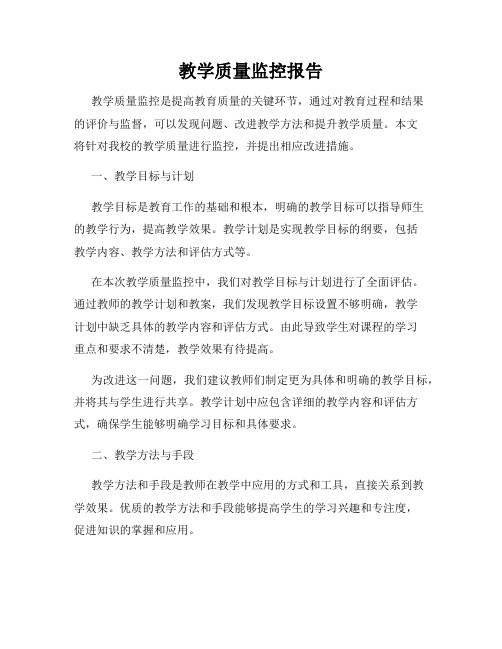 教学质量监控报告

教学质量监控是提高教育质量的关键环节，通过对教育过程和结果的评价与监督，可以发现问题、改进教学方法和提升教学质量。本文将针对我校的教学质量进行监控，并提出相应改进措施。

一、教学目标与计划

教学目标是教育工作的基础和根本，明确的教学目标可以指导师生的教学行为，提高教学效果。教学计划是实现教学目标的纲要，包括教学内容、教学方法和评估方式等。

在本次教学质量监控中，我们对教学目标与计划进行了全面评估。通过教师的教学计划和教案，我们发现教学目标设置不够明确，教学计划中缺乏具体的教学内容和评估方式。由此导致学生对课程的学习重点和要求不清楚，教学效果有待提高。

为改进这一问题，我们建议教师们制定更为具体和明确的教学目标，并将其与学生进行共享。教学计划中应包含详细的教学内容和评估方式，确保学生能够明确学习目标和具体要求。

二、教学方法与手段

教学方法和手段是教师在教学中应用的方式和工具，直接关系到教学效果。优质的教学方法和手段能够提高学生的学习兴趣和专注度，促进知识的掌握和应用。